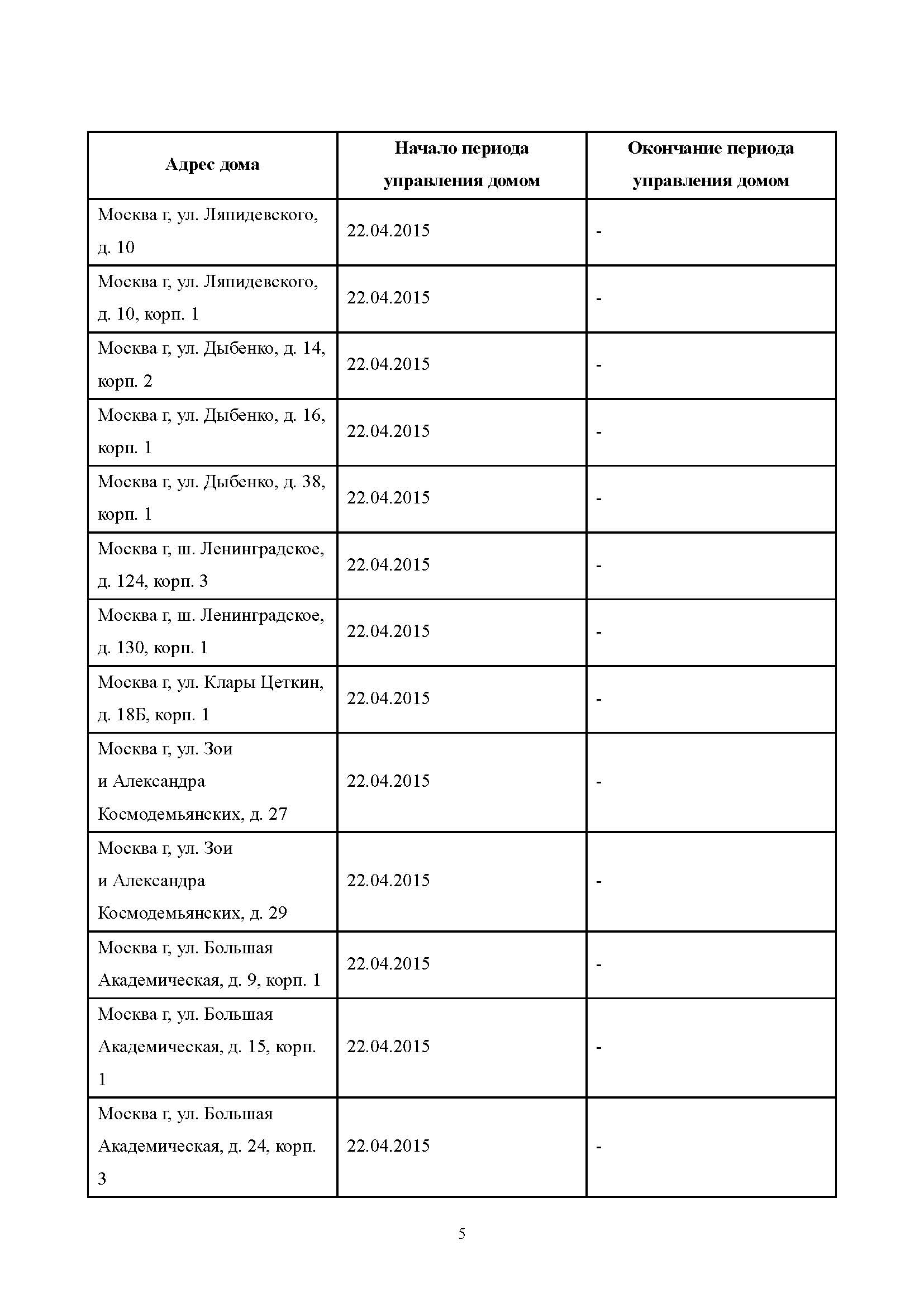 | Адрес дома | Начало периода управления домом | Окончание периода управления домом |
|---|---|---|
| Москва г, ул. Ляпидевского, д. 10 | 22.04.2015 | - |
| Москва г, ул. Ляпидевского, д. 10, корп. 1 | 22.04.2015 | - |
| Москва г, ул. Дыбенко, д. 14, корп. 2 | 22.04.2015 | - |
| Москва г, ул. Дыбенко, д. 16, корп. 1 | 22.04.2015 | - |
| Москва г, ул. Дыбенко, д. 38, корп. 1 | 22.04.2015 | - |
| Москва г, ш. Ленинградское, д. 124, корп. 3 | 22.04.2015 | - |
| Москва г, ш. Ленинградское, д. 130, корп. 1 | 22.04.2015 | - |
| Москва г, ул. Клары Цеткин, д. 18Б, корп. 1 | 22.04.2015 | - |
| Москва г, ул. Зои и Александра Космодемьянских, д. 27 | 22.04.2015 | - |
| Москва г, ул. Зои и Александра Космодемьянских, д. 29 | 22.04.2015 | - |
| Москва г, ул. Большая Академическая, д. 9, корп. 1 | 22.04.2015 | - |
| Москва г, ул. Большая Академическая, д. 15, корп. 1 | 22.04.2015 | - |
| Москва г, ул. Большая Академическая, д. 24, корп. 3 | 22.04.2015 | - |

5